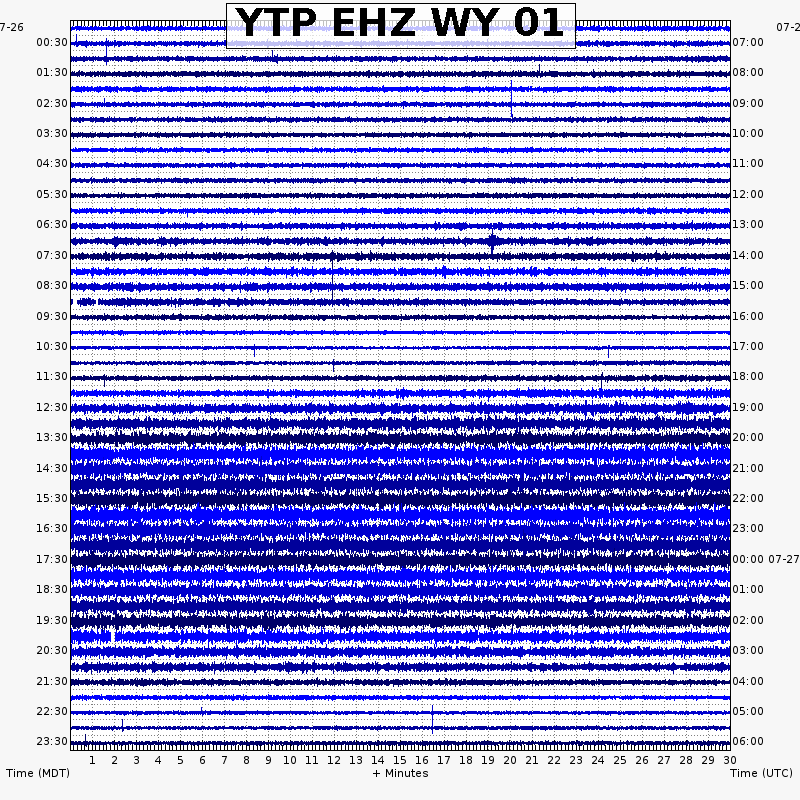 YTP EHZ WY 01

07-26

07-2

00:30
01:30
02:30
03:30
04:30
05:30
06:30
07:30
08:30
09:30
10:30
11:30
12:30
13:30
14:30
15:30
16:30
17:30
18:30
19:30
20:30
21:30
22:30
23:30

07:00
08:00
09:00
10:00
11:00
12:00
13:00
14:00
15:00
16:00
17:00
18:00
19:00
20:00
21:00
22:00
23:00
00:00 07-27
01:00
02:00
03:00
04:00
05:00
06:00

1 2 3 4 5 6 7 8 9 10 11 12 13 14 15 16 17 18 19 20 21 22 23 24 25 26 27 28 29 30

Time (MDT)

+ Minutes

Time (UTC)